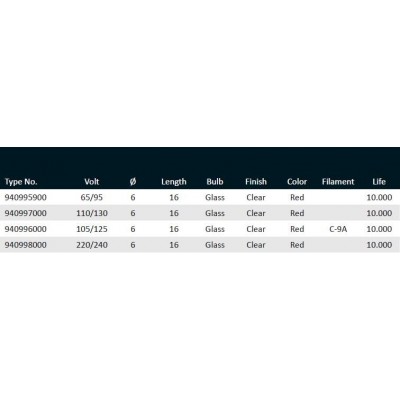 | Type No. | Volt | ø | Length | Bulb | Finish | Color | Filament | Life |
|---|---|---|---|---|---|---|---|---|
| 940995900 | 65/95 | 6 | 16 | Glass | Clear | Red | | 10.000 |
| 940997000 | 110/130 | 6 | 16 | Glass | Clear | Red | | 10.000 |
| 940996000 | 105/125 | 6 | 16 | Glass | Clear | Red | C-9A | 10.000 |
| 940998000 | 220/240 | 6 | 16 | Glass | Clear | Red | | 10.000 |